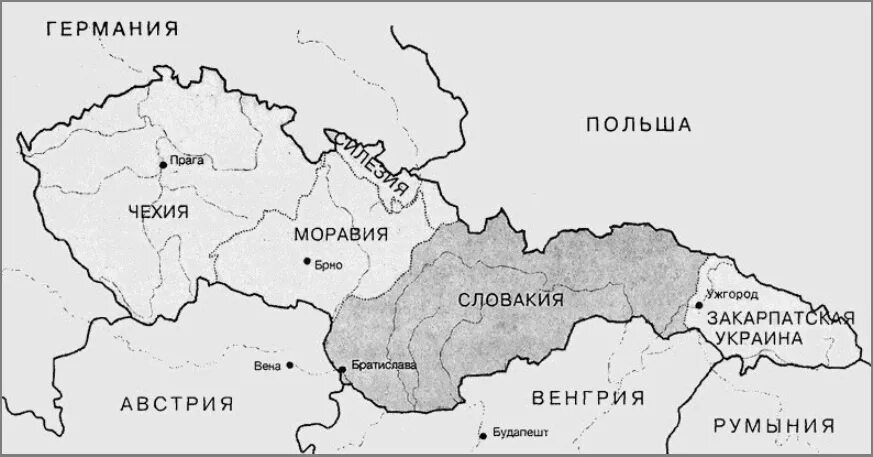 ГЕРМАНИЯ

ПОЛЬША

СИЛЕЗИЯ

Прага

ЧЕХИЯ

МОРАВИЯ

Брно

СЛОВАКИЯ

Ужгород

ЗАКАРПАТСКАЯ УКРАИНА

Вена

Братислава

АВСТРИЯ

ВЕНГРИЯ

Будапешт

РУМЫНИЯ